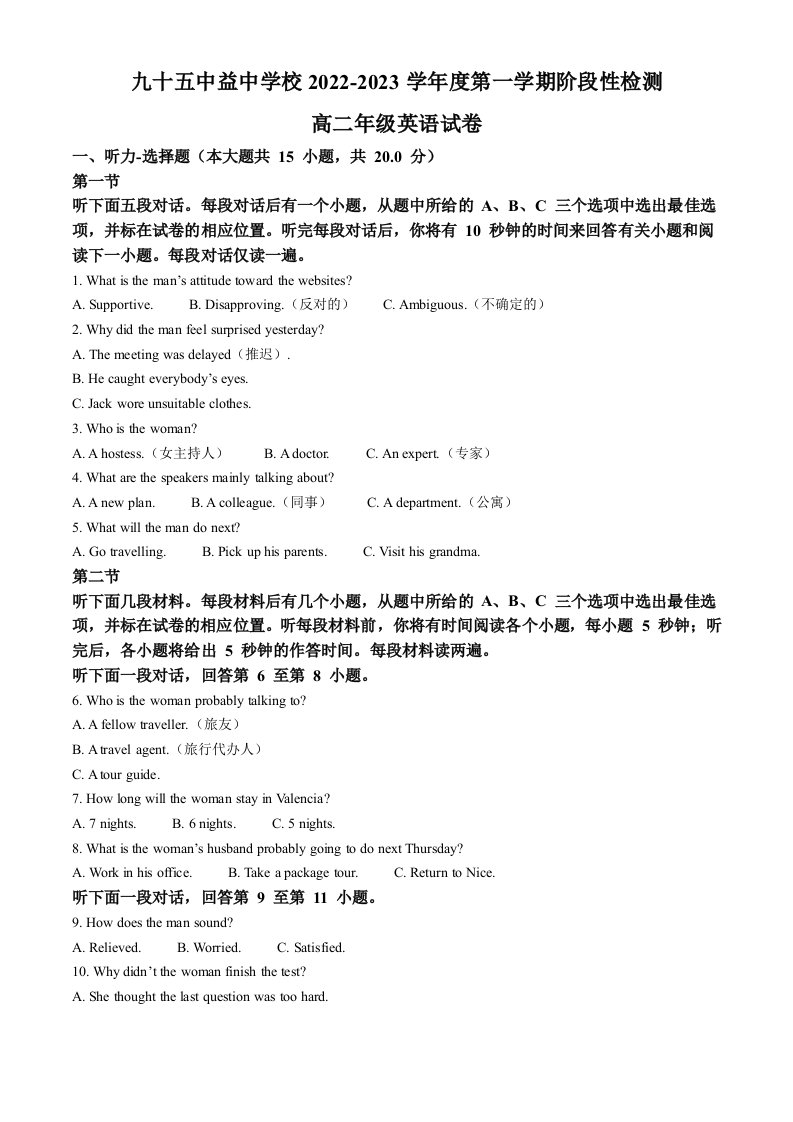 九十五中益中学校2022-2023学年度第一学期阶段性检测

高二年级英语试卷

一、听力-选择题（本大题共15小题，共20.0分）

第一节

听下面五段对话。每段对话后有一个小题，从题中所给的A、B、C三个选项中选出最佳选项，并标在试卷的相应位置。听完每段对话后，你将有10秒钟的时间来回答有关小题和阅读下一小题。每段对话仅读一遍。

1. What is the man's attitude toward the websites?

A. Supportive.  B. Disapproving.（反对的）  C. Ambiguous.（不确定的）

2. Why did the man feel surprised yesterday?

A. The meeting was delayed（推迟）.

B. He caught everybody's eyes.

C. Jack wore unsuitable clothes.

3. Who is the woman?

A. A hostess.（女主持人）  B. A doctor.  C. An expert.（专家）

4. What are the speakers mainly talking about?

A. A new plan.  B. A colleague.（同事）  C. A department.（公寓）

5. What will the man do next?

A. Go travelling.  B. Pick up his parents.  C. Visit his grandma.

第二节

听下面几段材料。每段材料后有几个小题，从题中所给的A、B、C三个选项中选出最佳选项，并标在试卷的相应位置。听每段材料前，你将有时间阅读各个小题，每小题5秒钟；听完后，各小题将给出5秒钟的作答时间。每段材料读两遍。

听下面一段对话，回答第6至第8小题。

6. Who is the woman probably talking to?

A. A fellow traveller.（旅友）

B. A travel agent.（旅行代办人）

C. A tour guide.

7. How long will the woman stay in Valencia?

A. 7 nights.  B. 6 nights.  C. 5 nights.

8. What is the woman's husband probably going to do next Thursday?

A. Work in his office.  B. Take a package tour.  C. Return to Nice.

听下面一段对话，回答第9至第11小题。

9. How does the man sound?

A. Relieved.  B. Worried.  C. Satisfied.

10. Why didn't the woman finish the test?

A. She thought the last question was too hard.